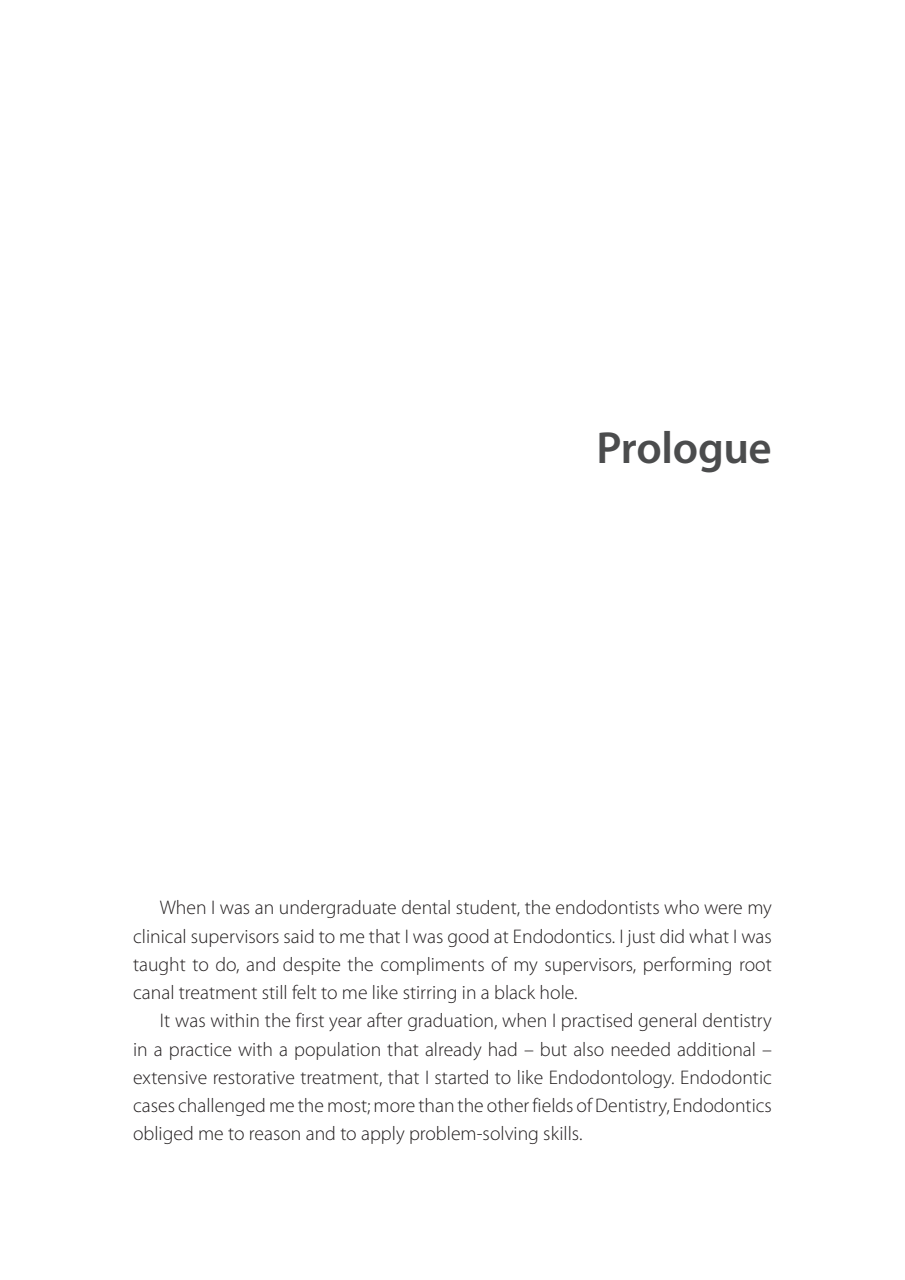 Prologue

When I was an undergraduate dental student, the endodontists who were my clinical supervisors said to me that I was good at Endodontics. I just did what I was taught to do, and despite the compliments of my supervisors, performing root canal treatment still felt to me like stirring in a black hole.

It was within the first year after graduation, when I practised general dentistry in a practice with a population that already had – but also needed additional – extensive restorative treatment, that I started to like Endodontology. Endodontic cases challenged me the most; more than the other fields of Dentistry, Endodontics obliged me to reason and to apply problem-solving skills.